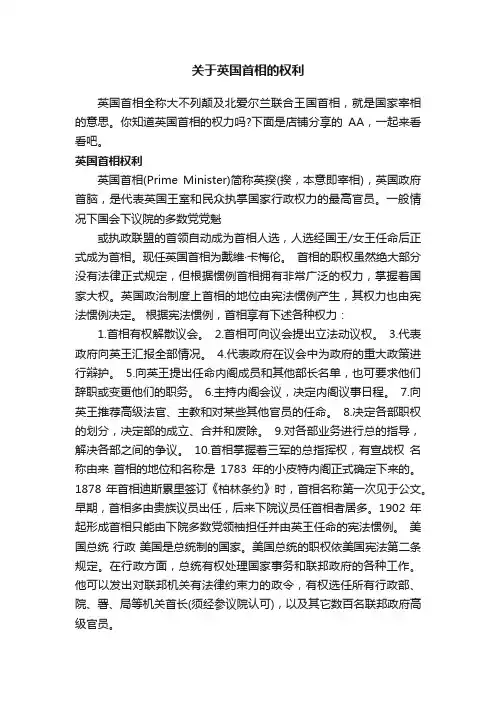 关于英国首相的权利

英国首相全称大不列颠及北爱尔兰联合王国首相，就是国家宰相的意思。你知道英国首相的权力吗?下面是店铺分享的 AA，一起来看看吧。

英国首相权利

英国首相(Prime Minister)简称英揆(揆，本意即宰相)，英国政府首脑，是代表英国王室和民众执掌国家行政权力的最高官员。一般情况下国会下议院的多数党党魁

或执政联盟的首领自动成为首相人选，人选经国王/女王任命后正式成为首相。现任英国首相为戴维·卡梅伦。 首相的职权虽然绝大部分没有法律正式规定，但根据惯例首相拥有非常广泛的权力，掌握着国家大权。英国政治制度上首相的地位由宪法惯例产生，其权力也由宪法惯例决定。 根据宪法惯例，首相享有下述各种权力：

1.首相有权解散议会。 2.首相可向议会提出立法动议权。 3.代表政府向英王汇报全部情况。 4.代表政府在议会中为政府的重大政策进行辩护。 5.向英王提出任命内阁成员和其他部长名单，也可要求他们辞职或变更他们的职务。 6.主持内阁会议，决定内阁议事日程。 7.向英王推荐高级法官、主教和对某些其他官员的任命。 8.决定各部职权的划分，决定部的成立、合并和废除。 9.对各部业务进行总的指导，解决各部之间的争议。 10.首相掌握着三军的总指挥权，有宣战权 名称由来 首相的地位和名称是 1783 年的小皮特内阁正式确定下来的。1878 年首相迪斯累里签订《柏林条约》时，首相名称第一次见于公文。早期，首相多由贵族议员出任，后来下院议员任首相者居多。1902 年起形成首相只能由下院多数党领袖担任并由英王任命的宪法惯例。 美国总统 行政 美国是总统制的国家。美国总统的职权依美国宪法第二条规定。在行政方面，总统有权处理国家事务和联邦政府的各种工作。他可以发出对联邦机关有法律约束力的政令，有权选任所有行政部、院、署、局等机关首长(须经参议院认可)，以及其它数百名联邦政府高级官员。